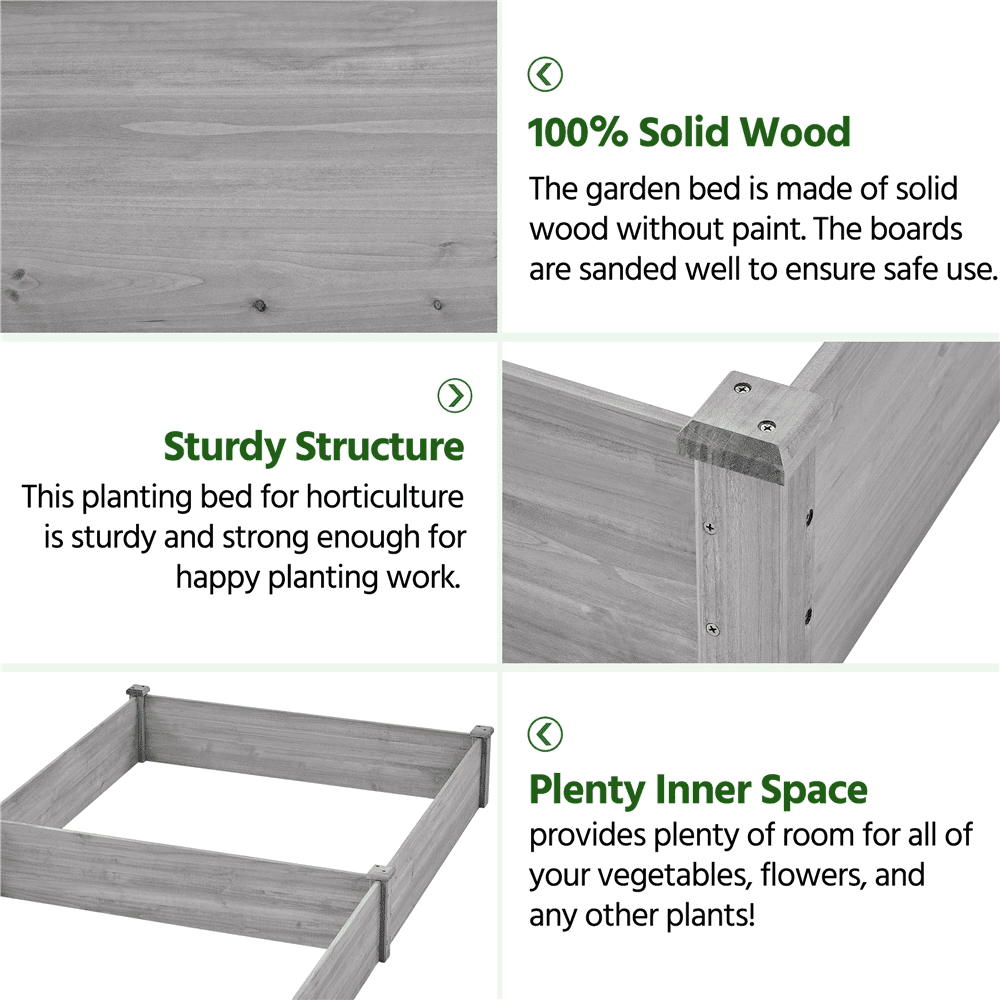 100% Solid Wood

The garden bed is made of solid wood without paint. The boards are sanded well to ensure safe use.

Sturdy Structure

This planting bed for horticulture is sturdy and strong enough for happy planting work.

Plenty Inner Space

provides plenty of room for all of your vegetables, flowers, and any other plants!